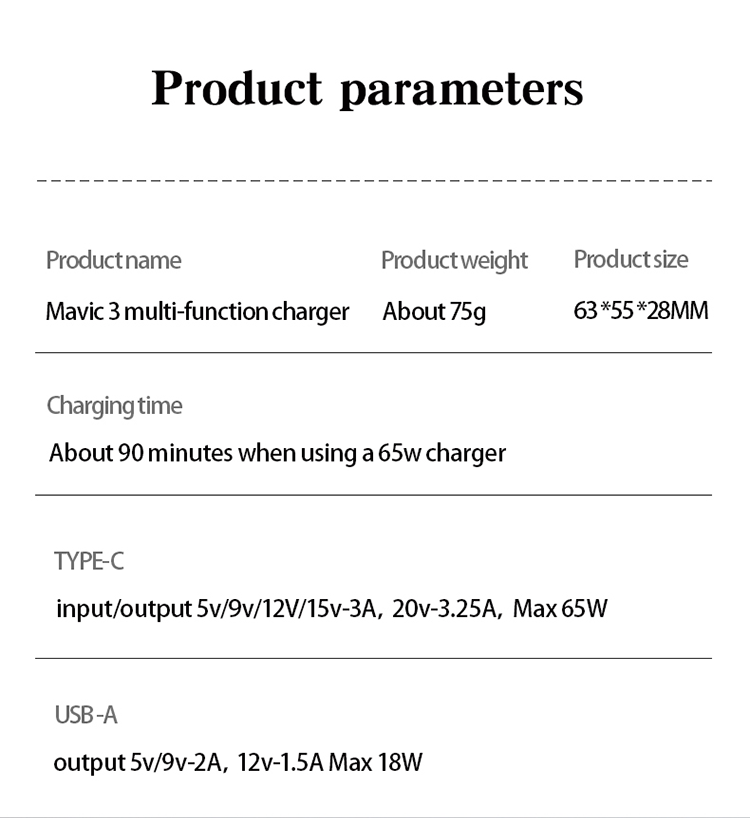 Product parameters

Product name
Mavic 3 multi-function charger

Product weight
About 75g

Product size
63*55*28MM

Charging time
About 90 minutes when using a 65w charger

TYPE-C
input/output 5v/9v/12V/15v-3A, 20v-3.25A, Max 65W

USB-A
output 5v/9v-2A, 12v-1.5A Max 18W